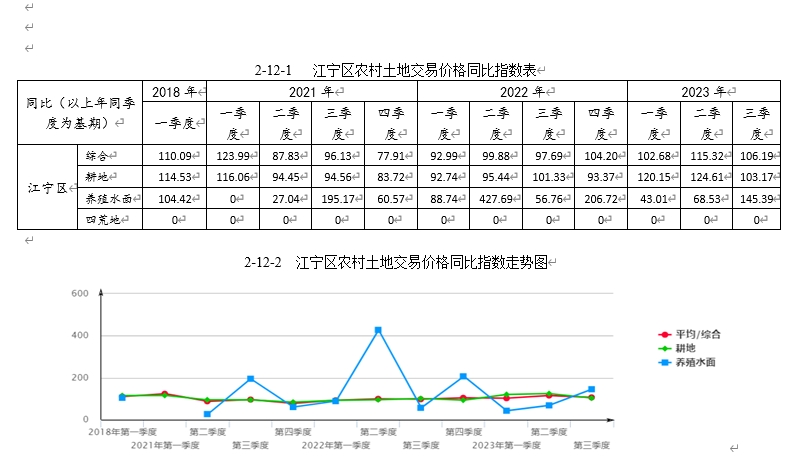 2-12-1 江宁区农村土地交易价格同比指数表

| 同比（以上年同季度为基期） | | 2018 年 | 2021 年 | | | | 2022 年 | | | | 2023 年 | | |
|---|---|---|---|---|---|---|---|---|---|---|---|---|---|
| | | 一季度 | 一季度 | 二季度 | 三季度 | 四季度 | 一季度 | 二季度 | 三季度 | 四季度 | 一季度 | 二季度 | 三季度 |
| 江宁区 | 综合 | 110.09 | 123.99 | 87.83 | 96.13 | 77.91 | 92.99 | 99.88 | 97.69 | 104.20 | 102.68 | 115.32 | 106.19 |
| | 耕地 | 114.53 | 116.06 | 94.45 | 94.56 | 83.72 | 92.74 | 95.44 | 101.33 | 93.37 | 120.15 | 124.61 | 103.17 |
| | 养殖水面 | 104.42 | 0 | 27.04 | 195.17 | 60.57 | 88.74 | 427.69 | 56.76 | 206.72 | 43.01 | 68.53 | 145.39 |
| | 四荒地 | 0 | 0 | 0 | 0 | 0 | 0 | 0 | 0 | 0 | 0 | 0 | 0 |

2-12-2 江宁区农村土地交易价格同比指数走势图

600
400
200
0
2018年第一季度
2021年第一季度
第二季度
第三季度
第四季度
2022年第一季度
第二季度
第三季度
第四季度
2023年第一季度
第二季度
第三季度

平均/综合
耕地
养殖水面